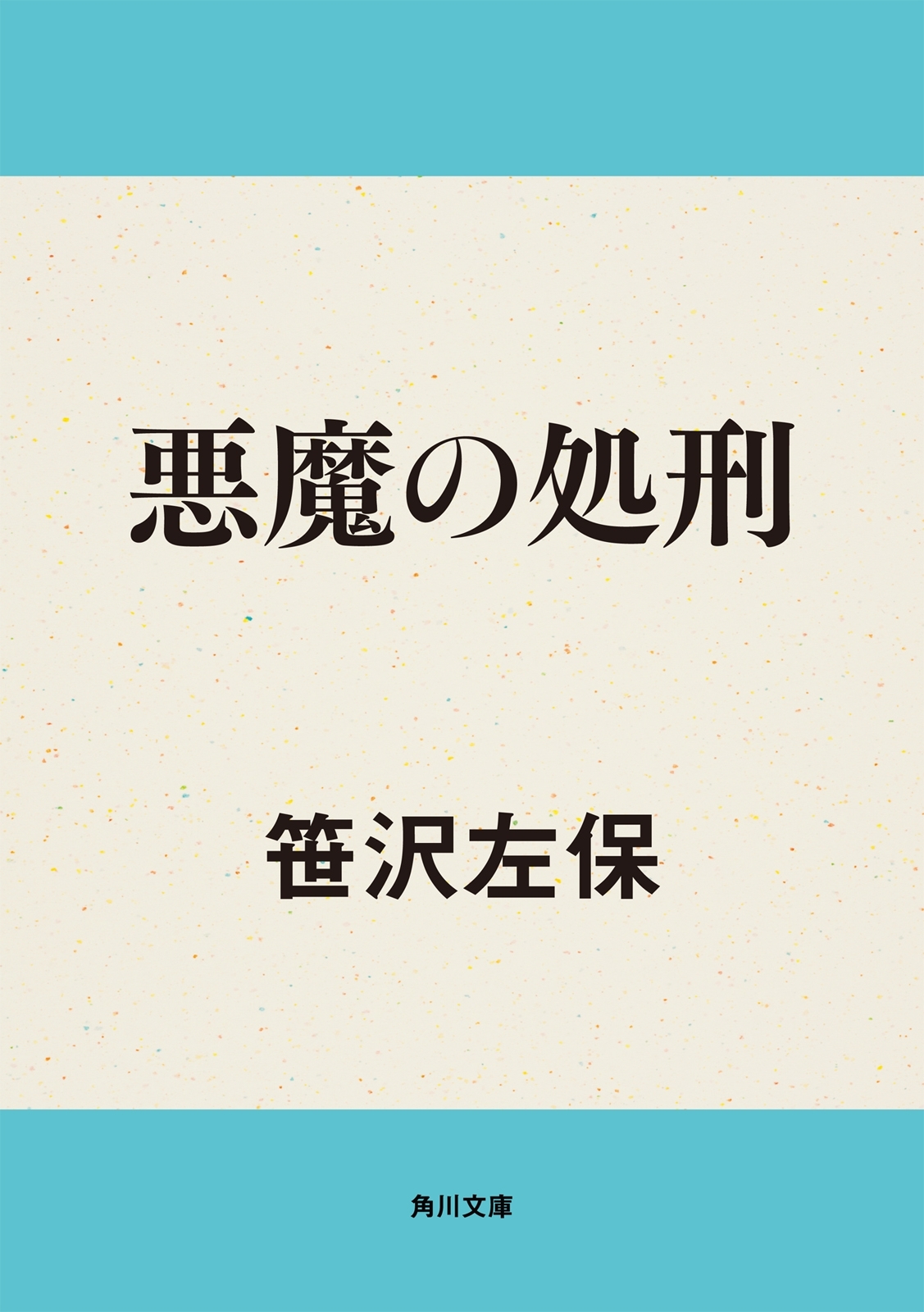 悪魔の処刑

笹沢左保

角川文庫